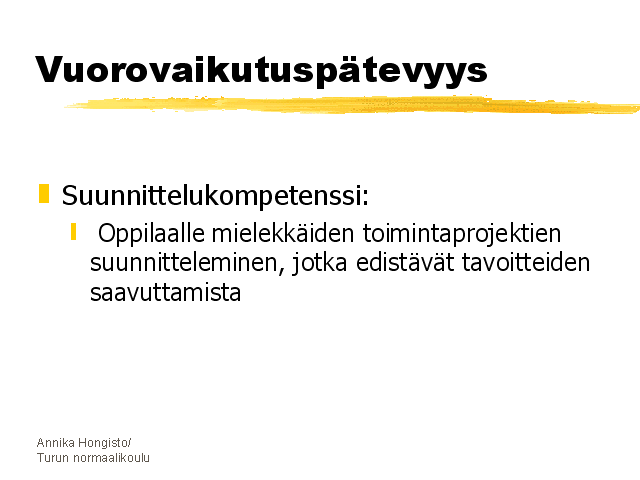 Vuorovaikutuspätevyys

Suunnittelukompetenssi:

Oppilaalle mielekkäiden toimintaprojektien suunnitteleminen, jotka edistävät tavoitteiden saavuttamista

Annika Hongisto/
Turun normaalikoulu